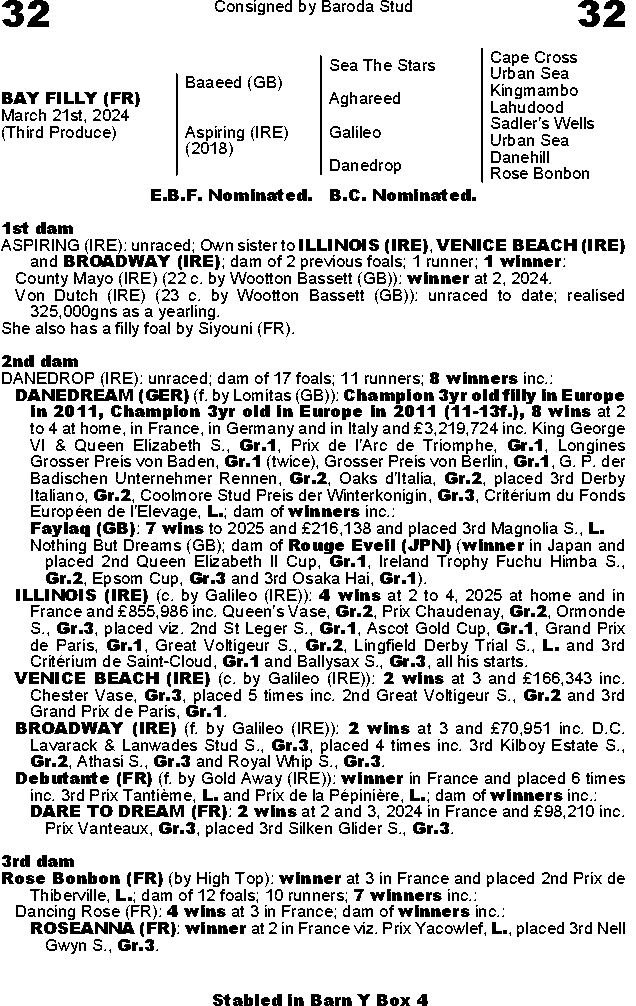 32 Consigned by Baroda Stud 32

BAY FILLY (FR)
March 21st, 2024
(Third Produce)

Baaeed (GB)

Aspiring (IRE)
(2018)

Sea The Stars

Aghareed

Galileo

Danedrop

Cape Cross
Urban Sea
Kingmambo
Lahudood
Sadler's Wells
Urban Sea
Danehill
Rose Bonbon

E.B.F. Nominated. B.C. Nominated.

1st dam
ASPIRING (IRE): unraced; Own sister to ILLINOIS (IRE), VENICE BEACH (IRE) and BROADWAY (IRE); dam of 2 previous foals; 1 runner; 1 winner:
County Mayo (IRE) (22 c. by Wootton Bassett (GB)): winner at 2, 2024.
Von Dutch (IRE) (23 c. by Wootton Bassett (GB)): unraced to date; realised 325,000gns as a yearling.
She also has a filly foal by Siyouni (FR).

2nd dam
DANEDROP (IRE): unraced; dam of 17 foals; 11 runners; 8 winners inc.:
DANEDREAM (GER) (f. by Lomitas (GB)): Champion 3yr old filly in Europe in 2011, Champion 3yr old in Europe in 2011 (11-13f.), 8 wins at 2 to 4 at home, in France, in Germany and in Italy and £3,219,724 inc. King George VI & Queen Elizabeth S., Gr.1, Prix de l'Arc de Triomphe, Gr.1, Longines Grosser Preis von Baden, Gr.1 (twice), Grosser Preis von Berlin, Gr.1, G. P. der Badischen Unternehmer Rennen, Gr.2, Oaks d'Italia, Gr.2, placed 3rd Derby Italiano, Gr.2, Coolmore Stud Preis der Winterkonigin, Gr.3, Critérium du Fonds Européen de l'Elevage, L.; dam of winners inc.:
Faylaq (GB): 7 wins to 2025 and £216,138 and placed 3rd Magnolia S., L.
Nothing But Dreams (GB); dam of Rouge Eveil (JPN) (winner in Japan and placed 2nd Queen Elizabeth II Cup, Gr.1, Ireland Trophy Fuchu Himba S., Gr.2, Epsom Cup, Gr.3 and 3rd Osaka Hai, Gr.1).
ILLINOIS (IRE) (c. by Galileo (IRE)): 4 wins at 2 to 4, 2025 at home and in France and £855,986 inc. Queen's Vase, Gr.2, Prix Chaudenay, Gr.2, Ormonde S., Gr.3, placed viz. 2nd St Leger S., Gr.1, Ascot Gold Cup, Gr.1, Grand Prix de Paris, Gr.1, Great Voltigeur S., Gr.2, Lingfield Derby Trial S., L. and 3rd Critérium de Saint-Cloud, Gr.1 and Ballysax S., Gr.3, all his starts.
VENICE BEACH (IRE) (c. by Galileo (IRE)): 2 wins at 3 and £166,343 inc. Chester Vase, Gr.3, placed 5 times inc. 2nd Great Voltigeur S., Gr.2 and 3rd Grand Prix de Paris, Gr.1.
BROADWAY (IRE) (f. by Galileo (IRE)): 2 wins at 3 and £70,951 inc. D.C. Lavarack & Lanwades Stud S., Gr.3, placed 4 times inc. 3rd Kilboy Estate S., Gr.2, Athasi S., Gr.3 and Royal Whip S., Gr.3.
Debutante (FR) (f. by Gold Away (IRE)): winner in France and placed 6 times inc. 3rd Prix Tantième, L. and Prix de la Pépinière, L.; dam of winners inc.:
DARE TO DREAM (FR): 2 wins at 2 and 3, 2024 in France and £98,210 inc. Prix Vanteaux, Gr.3, placed 3rd Silken Glider S., Gr.3.

3rd dam
Rose Bonbon (FR) (by High Top): winner at 3 in France and placed 2nd Prix de Thiberville, L.; dam of 12 foals; 10 runners; 7 winners inc.:
Dancing Rose (FR): 4 wins at 3 in France; dam of winners inc.:
ROSEANNA (FR): winner at 2 in France viz. Prix Yacowlef, L., placed 3rd Nell Gwyn S., Gr.3.

Stabled in Barn Y Box 4